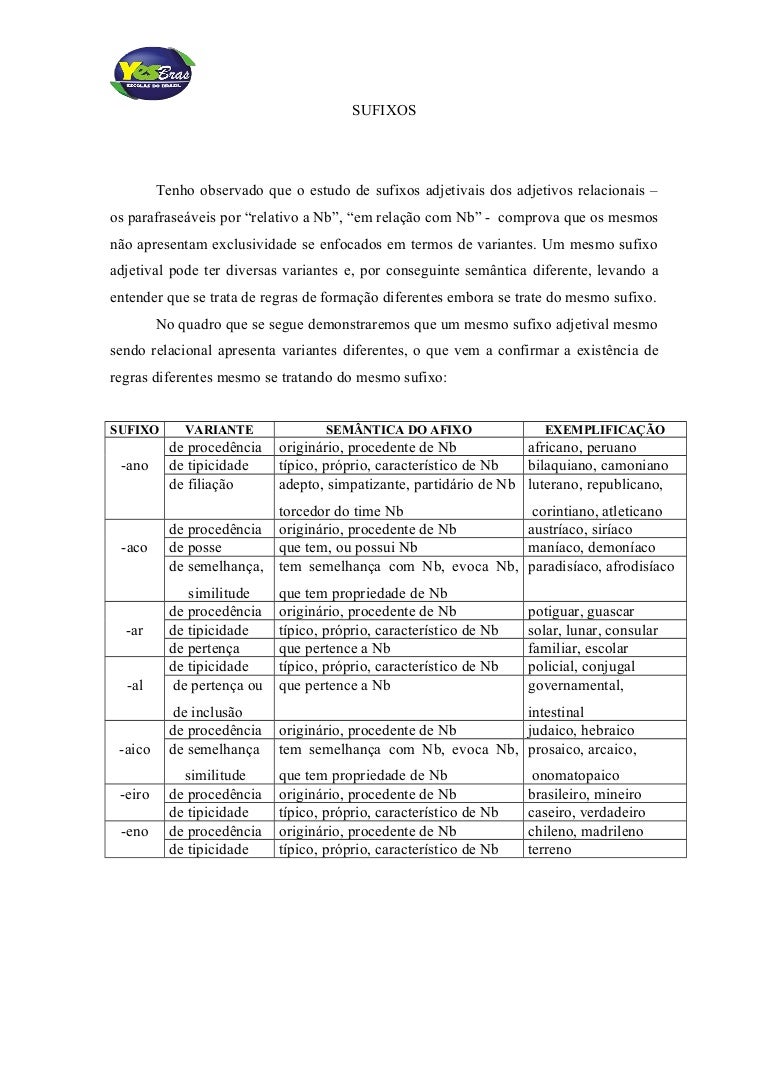 YesBras
ESCOLAS DO BRASIL

SUFIXOS

Tenho observado que o estudo de sufixos adjetivais dos adjetivos relacionais – os parafraseáveis por “relativo a Nb”, “em relação com Nb” - comprova que os mesmos não apresentam exclusividade se enfocados em termos de variantes. Um mesmo sufixo adjetival pode ter diversas variantes e, por conseguinte semântica diferente, levando a entender que se trata de regras de formação diferentes embora se trate do mesmo sufixo.

No quadro que se segue demonstraremos que um mesmo sufixo adjetival mesmo sendo relacional apresenta variantes diferentes, o que vem a confirmar a existência de regras diferentes mesmo se tratando do mesmo sufixo:

| SUFIXO | VARIANTE | SEMÂNTICA DO AFIXO | EXEMPLIFICAÇÃO |
|---|---|---|---|
| -ano | de procedência | originário, procedente de Nb | africano, peruano |
| | de tipicidade | típico, próprio, característico de Nb | bilaquiano, camoniano |
| | de filiação | adepto, simpatizante, partidário de Nb torcedor do time Nb | luterano, republicano, corintiano, atleticano |
| -aco | de procedência | originário, procedente de Nb | austríaco, siríaco |
| | de posse | que tem, ou possui Nb | maníaco, demoníaco |
| | de semelhança, similitude | tem semelhança com Nb, evoca Nb, que tem propriedade de Nb | paradisíaco, afrodisíaco |
| -ar | de procedência | originário, procedente de Nb | potiguar, guascar |
| | de tipicidade | típico, próprio, característico de Nb | solar, lunar, consular |
| | de pertença | que pertence a Nb | familiar, escolar |
| -al | de tipicidade | típico, próprio, característico de Nb | policial, conjugal |
| | de pertença ou de inclusão | que pertence a Nb | governamental, intestinal |
| -aico | de procedência | originário, procedente de Nb | judaico, hebraico |
| | de semelhança similitude | tem semelhança com Nb, evoca Nb, que tem propriedade de Nb | prosaico, arcaico, onomatopaico |
| -eiro | de procedência | originário, procedente de Nb | brasileiro, mineiro |
| | de tipicidade | típico, próprio, característico de Nb | caseiro, verdadeiro |
| -eno | de procedência | originário, procedente de Nb | chileno, madrileno |
| | de tipicidade | típico, próprio, característico de Nb | terreno |